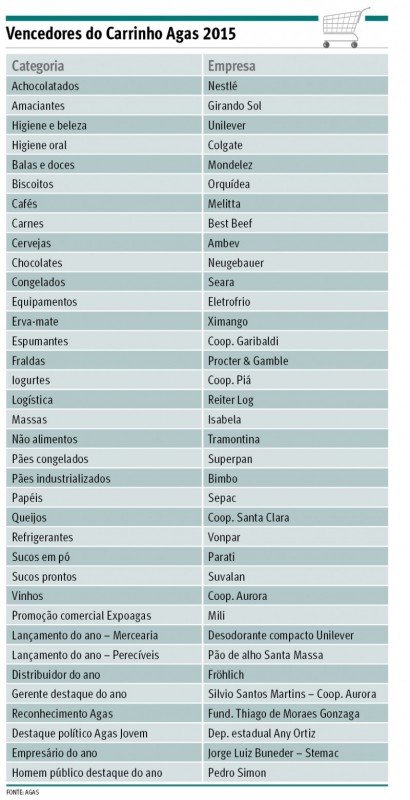 Vencedores do Carrinho Agas 2015

| Categoria | Empresa |
|---|---|
| Achocolatados | Nestlé |
| Amaciantes | Girando Sol |
| Higiene e beleza | Unilever |
| Higiene oral | Colgate |
| Balas e doces | Mondelez |
| Biscoitos | Orquídea |
| Cafés | Melitta |
| Carnes | Best Beef |
| Cervejas | Ambev |
| Chocolates | Neugebauer |
| Congelados | Seara |
| Equipamentos | Eletrofrio |
| Erva-mate | Ximango |
| Espumantes | Coop. Garibaldi |
| Fraldas | Procter & Gamble |
| Iogurtes | Coop. Piá |
| Logística | Reiter Log |
| Massas | Isabela |
| Não alimentos | Tramontina |
| Pães congelados | Superpan |
| Pães industrializados | Bimbo |
| Papéis | Sepac |
| Queijos | Coop. Santa Clara |
| Refrigerantes | Vonpar |
| Sucos em pó | Parati |
| Sucos prontos | Suvalan |
| Vinhos | Coop. Aurora |
| Promoção comercial Expoagas | Mili |
| Lançamento do ano – Mercearia | Desodorante compacto Unilever |
| Lançamento do ano – Perecíveis | Pão de alho Santa Massa |
| Distribuidor do ano | Fröhlich |
| Gerente destaque do ano | Silvio Santos Martins – Coop. Aurora |
| Reconhecimento Agas | Fund. Thiago de Moraes Gonzaga |
| Destaque político Agas Jovem | Dep. estadual Any Ortiz |
| Empresário do ano | Jorge Luiz Buneder – Stemac |
| Homem público destaque do ano | Pedro Simon |

FONTE: AGAS